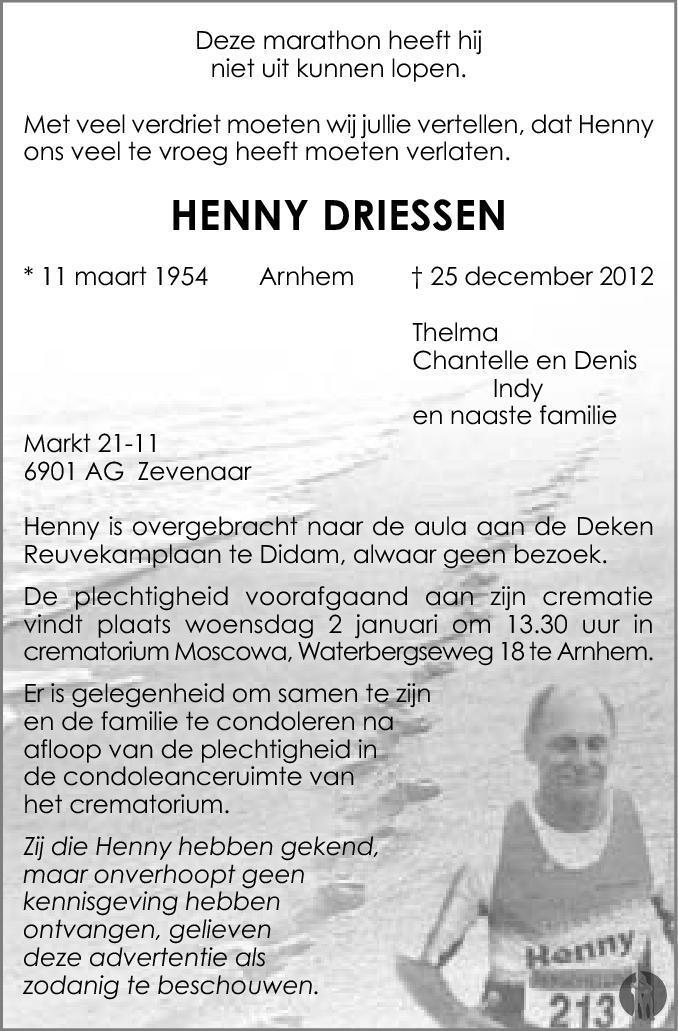 Deze marathon heeft hij
niet uit kunnen lopen.

Met veel verdriet moeten wij jullie vertellen, dat Henny ons veel te vroeg heeft moeten verlaten.

HENNY DRIESSEN

* 11 maart 1954 Arnhem † 25 december 2012

Thelma
Chantelle en Denis
Indy
en naaste familie

Markt 21-11
6901 AG Zevenaar

Henny is overgebracht naar de aula aan de Deken Reuvekamplaan te Didam, alwaar geen bezoek.

De plechtigheid voorafgaand aan zijn crematie vindt plaats woensdag 2 januari om 13.30 uur in crematorium Moscowa, Waterbergseweg 18 te Arnhem.

Er is gelegenheid om samen te zijn en de familie te condoleren na afloop van de plechtigheid in de condoleanceruimte van het crematorium.

Zij die Henny hebben gekend, maar onverhoopt geen kennisgeving hebben ontvangen, gelieven deze advertentie als zodanig te beschouwen.

Henny
213